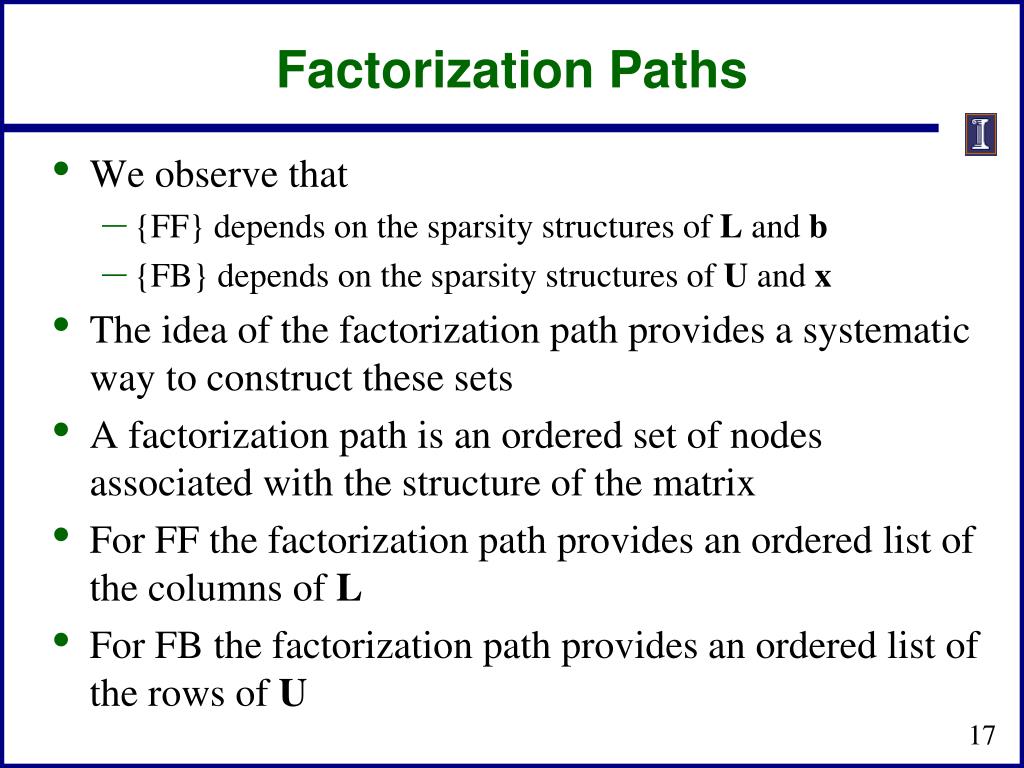 Factorization Paths

I

• We observe that
– {FF} depends on the sparsity structures of **L** and **b**
– {FB} depends on the sparsity structures of **U** and **x**
• The idea of the factorization path provides a systematic way to construct these sets
• A factorization path is an ordered set of nodes associated with the structure of the matrix
• For FF the factorization path provides an ordered list of the columns of **L**
• For FB the factorization path provides an ordered list of the rows of **U**

17